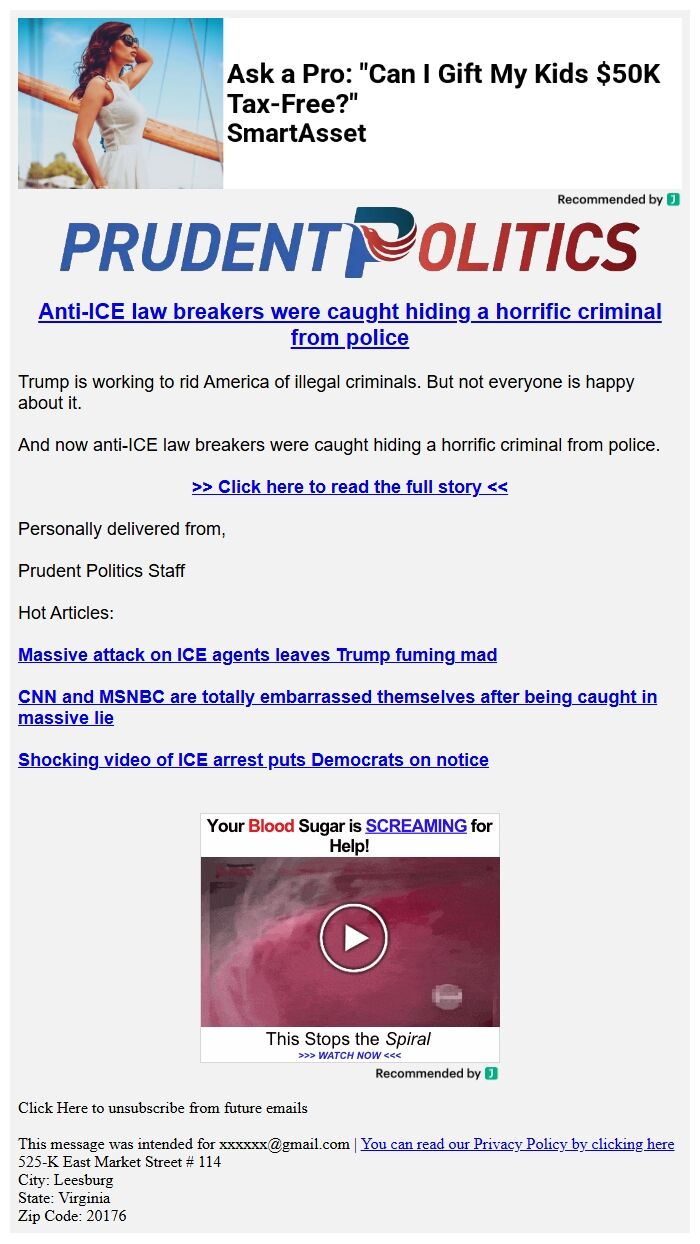 Ask a Pro: "Can I Gift My Kids $50K Tax-Free?"
SmartAsset

Recommended by J

PRUDENT POLITICS

Anti-ICE law breakers were caught hiding a horrific criminal from police

Trump is working to rid America of illegal criminals. But not everyone is happy about it.

And now anti-ICE law breakers were caught hiding a horrific criminal from police.

>> Click here to read the full story <<

Personally delivered from,

Prudent Politics Staff

Hot Articles:

Massive attack on ICE agents leaves Trump fuming mad

CNN and MSNBC are totally embarrassed themselves after being caught in massive lie

Shocking video of ICE arrest puts Democrats on notice

Your Blood Sugar is SCREAMING for Help!

This Stops the Spiral
>>> WATCH NOW <<<

Recommended by J

Click Here to unsubscribe from future emails

This message was intended for xxxxxx@gmail.com | You can read our Privacy Policy by clicking here
525-K East Market Street # 114
City: Leesburg
State: Virginia
Zip Code: 20176